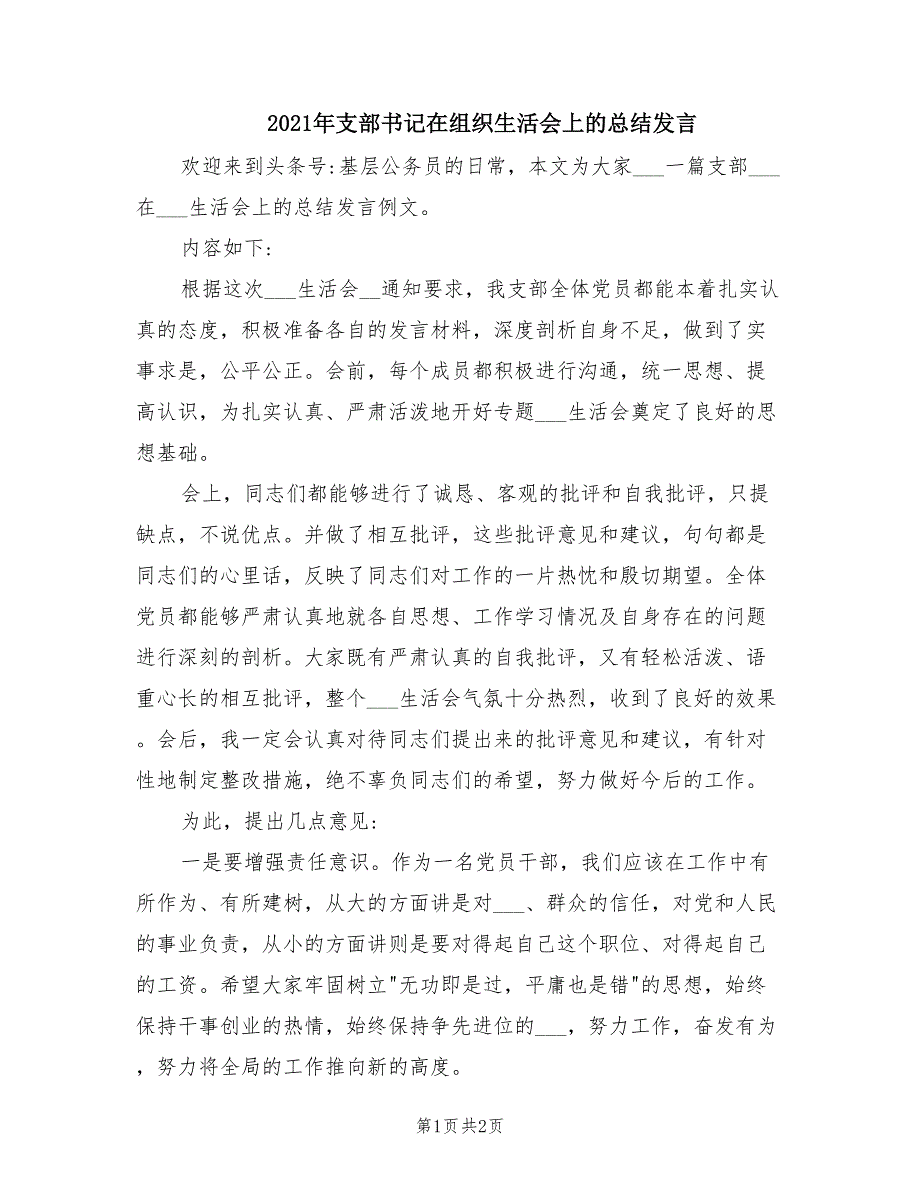 2021年支部书记在组织生活会上的总结发言

欢迎来到头条号:基层公务员的日常，本文为大家___一篇支部___在___生活会上的总结发言例文。

内容如下:

根据这次___生活会__通知要求，我支部全体党员都能本着扎实认真的态度，积极准备各自的发言材料，深度剖析自身不足，做到了实事求是，公平公正。会前，每个成员都积极进行沟通，统一思想、提高认识，为扎实认真、严肃活泼地开好专题___生活会奠定了良好的思想基础。

会上，同志们都能够进行了诚恳、客观的批评和自我批评，只提缺点，不说优点。并做了相互批评，这些批评意见和建议，句句都是同志们的心里话，反映了同志们对工作的一片热忱和殷切期望。全体党员都能够严肃认真地就各自思想、工作学习情况及自身存在的问题进行深刻的剖析。大家既有严肃认真的自我批评，又有轻松活泼、语重心长的相互批评，整个___生活会气氛十分热烈，收到了良好的效果。会后，我一定会认真对待同志们提出来的批评意见和建议，有针对性地制定整改措施，绝不辜负同志们的希望，努力做好今后的工作。

为此，提出几点意见:

一是要增强责任意识。作为一名党员干部，我们应该在工作中有所作为、有所建树，从大的方面讲是对___、群众的信任，对党和人民的事业负责，从小的方面讲则是要对得起自己这个职位、对得起自己的工资。希望大家牢固树立"无功即是过，平庸也是错"的思想，始终保持干事创业的热情，始终保持争先进位的___，努力工作，奋发有为，努力将全局的工作推向新的高度。

第1页 共2页